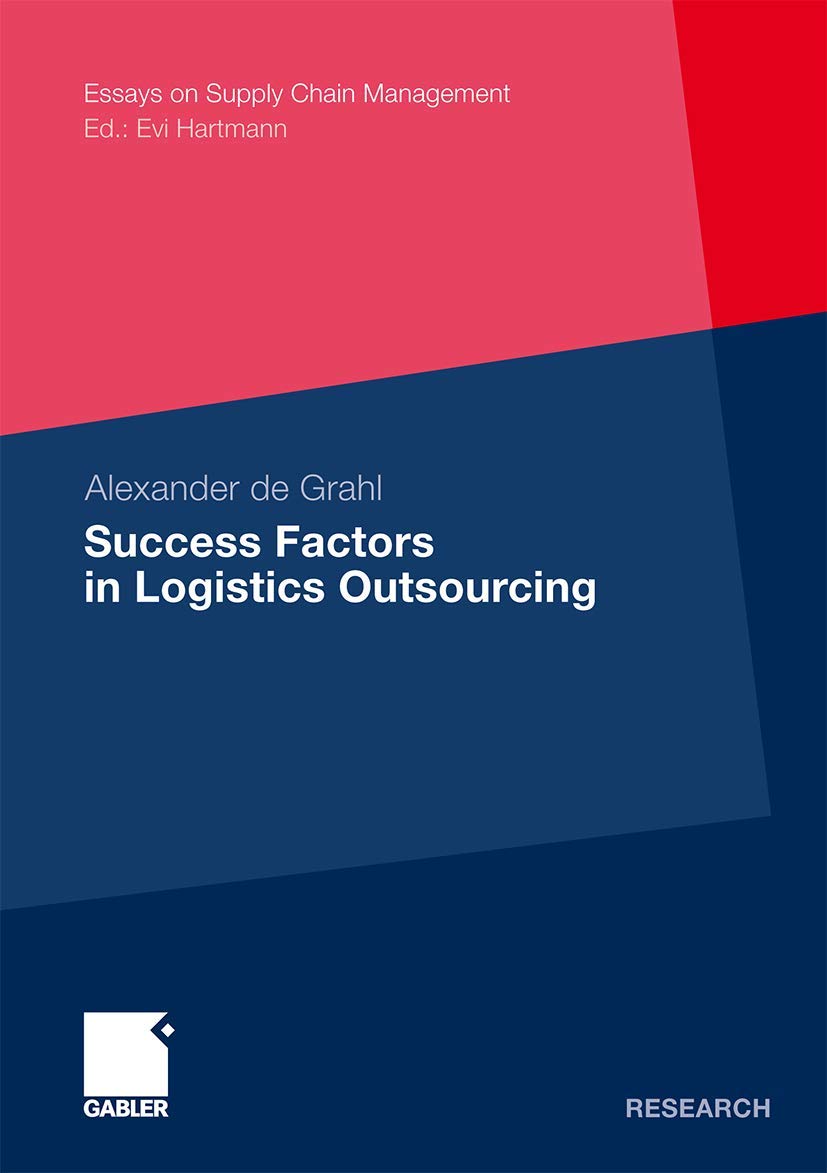 Essays on Supply Chain Management
Ed.: Evi Hartmann

Alexander de Grahl

Success Factors in Logistics Outsourcing

GABLER

RESEARCH